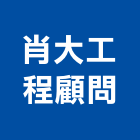 肖大工
程顧問